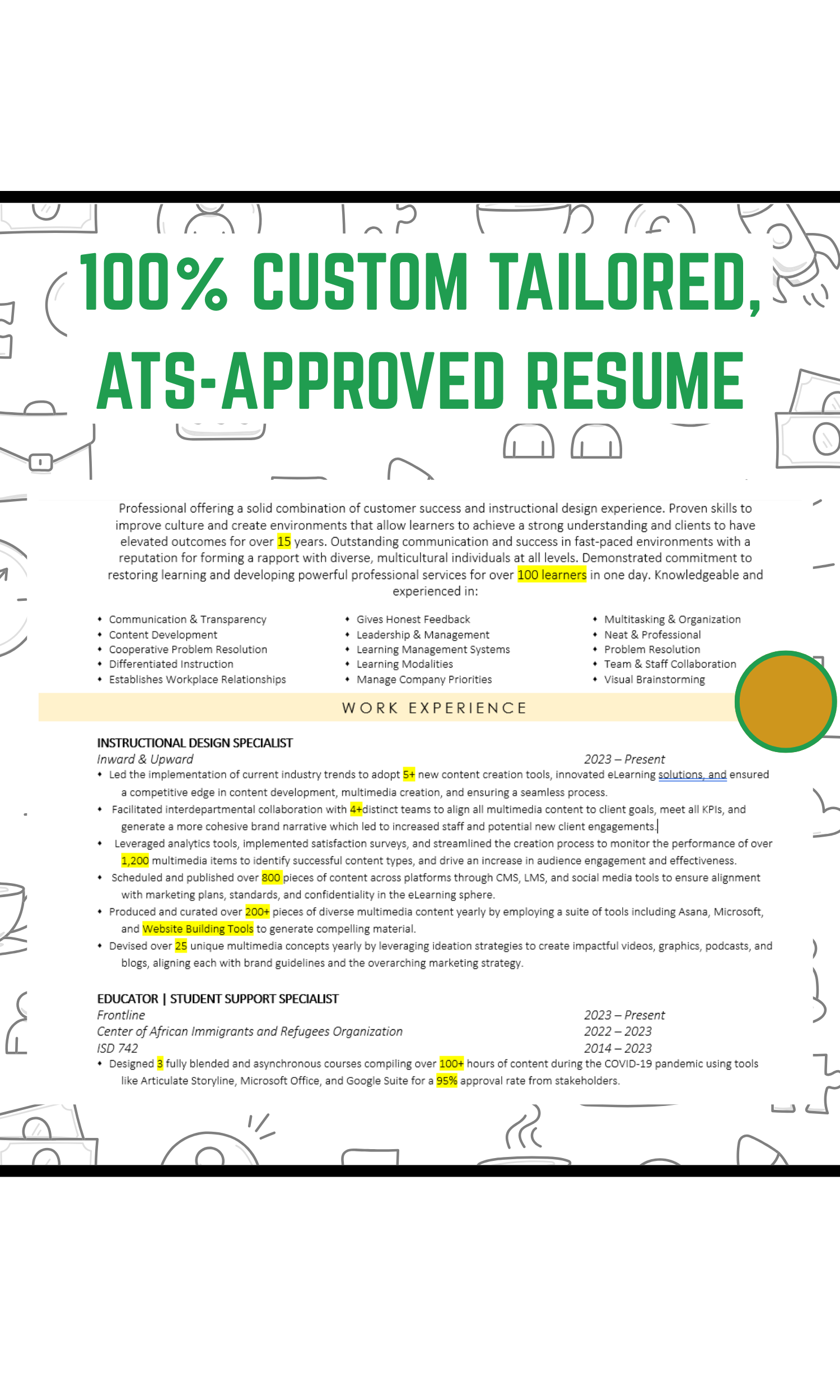 100% CUSTOM TAILORED, ATS-APPROVED RESUME

Professional offering a solid combination of customer success and instructional design experience. Proven skills to improve culture and create environments that allow learners to achieve a strong understanding and clients to have elevated outcomes for over 15 years. Outstanding communication and success in fast-paced environments with a reputation for forming a rapport with diverse, multicultural individuals at all levels. Demonstrated commitment to restoring learning and developing powerful professional services for over 100 learners in one day. Knowledgeable and experienced in:

• Communication & Transparency
• Content Development
• Cooperative Problem Resolution
• Differentiated Instruction
• Establishes Workplace Relationships

• Gives Honest Feedback
• Leadership & Management
• Learning Management Systems
• Learning Modalities
• Manage Company Priorities

• Multitasking & Organization
• Neat & Professional
• Problem Resolution
• Team & Staff Collaboration
• Visual Brainstorming

WORK EXPERIENCE

INSTRUCTIONAL DESIGN SPECIALIST
Inward & Upward 2023 – Present
• Led the implementation of current industry trends to adopt 5+ new content creation tools, innovated eLearning solutions, and ensured a competitive edge in content development, multimedia creation, and ensuring a seamless process.
• Facilitated interdepartmental collaboration with 4+distinct teams to align all multimedia content to client goals, meet all KPIs, and generate a more cohesive brand narrative which led to increased staff and potential new client engagements.
• Leveraged analytics tools, implemented satisfaction surveys, and streamlined the creation process to monitor the performance of over 1,200 multimedia items to identify successful content types, and drive an increase in audience engagement and effectiveness.
• Scheduled and published over 800 pieces of content across platforms through CMS, LMS, and social media tools to ensure alignment with marketing plans, standards, and confidentiality in the eLearning sphere.
• Produced and curated over 200+ pieces of diverse multimedia content yearly by employing a suite of tools including Asana, Microsoft, and Website Building Tools to generate compelling material.
• Devised over 25 unique multimedia concepts yearly by leveraging ideation strategies to create impactful videos, graphics, podcasts, and blogs, aligning each with brand guidelines and the overarching marketing strategy.

EDUCATOR | STUDENT SUPPORT SPECIALIST
Frontline 2023 – Present
Center of African Immigrants and Refugees Organization 2022 – 2023
ISD 742 2014 – 2023
• Designed 3 fully blended and asynchronous courses compiling over 100+ hours of content during the COVID-19 pandemic using tools like Articulate Storyline, Microsoft Office, and Google Suite for a 95% approval rate from stakeholders.